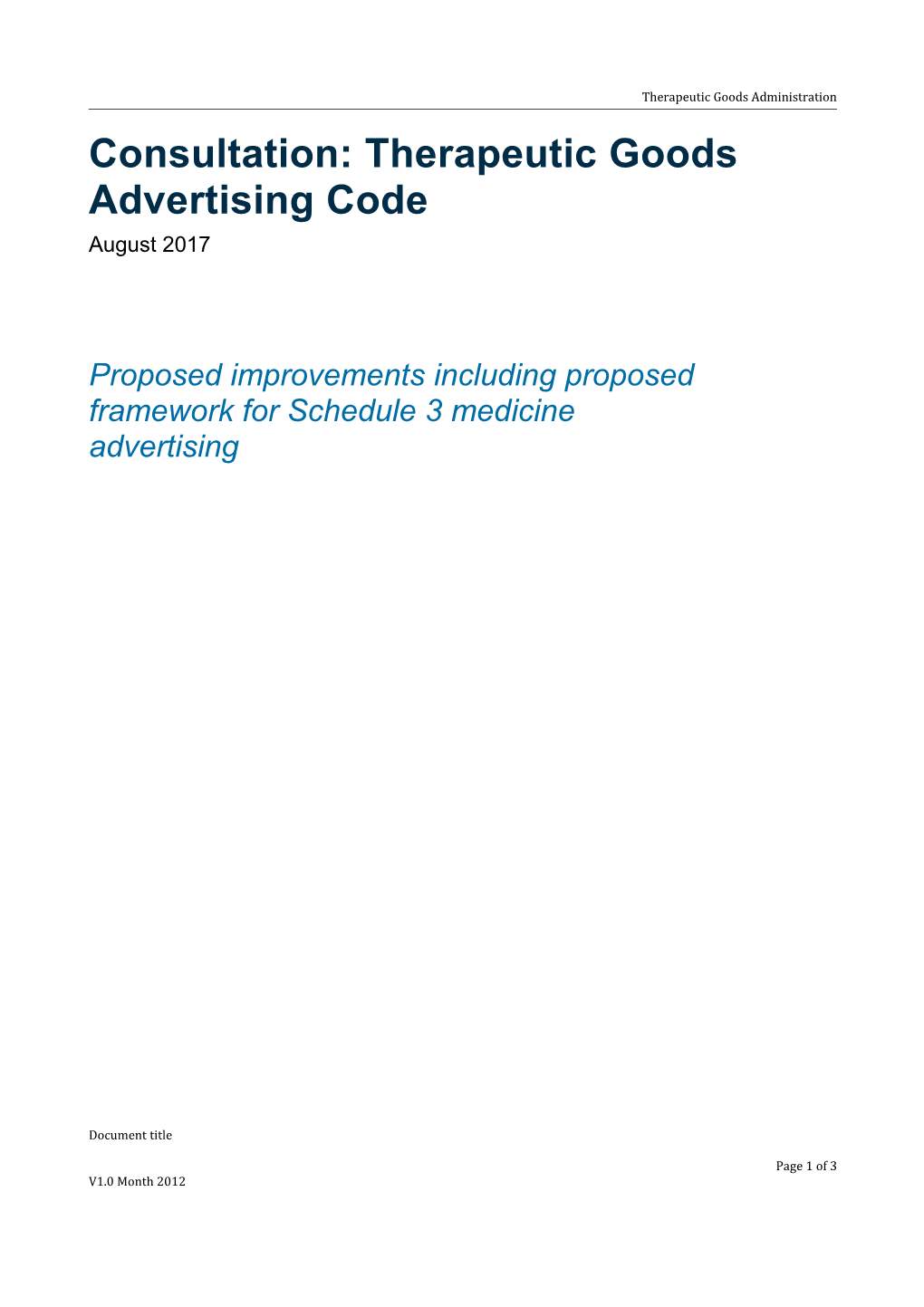 Therapeutic Goods Administration

Consultation: Therapeutic Goods Advertising Code

August 2017

Proposed improvements including proposed framework for Schedule 3 medicine advertising

Document title

Page 1 of 3

V1.0 Month 2012